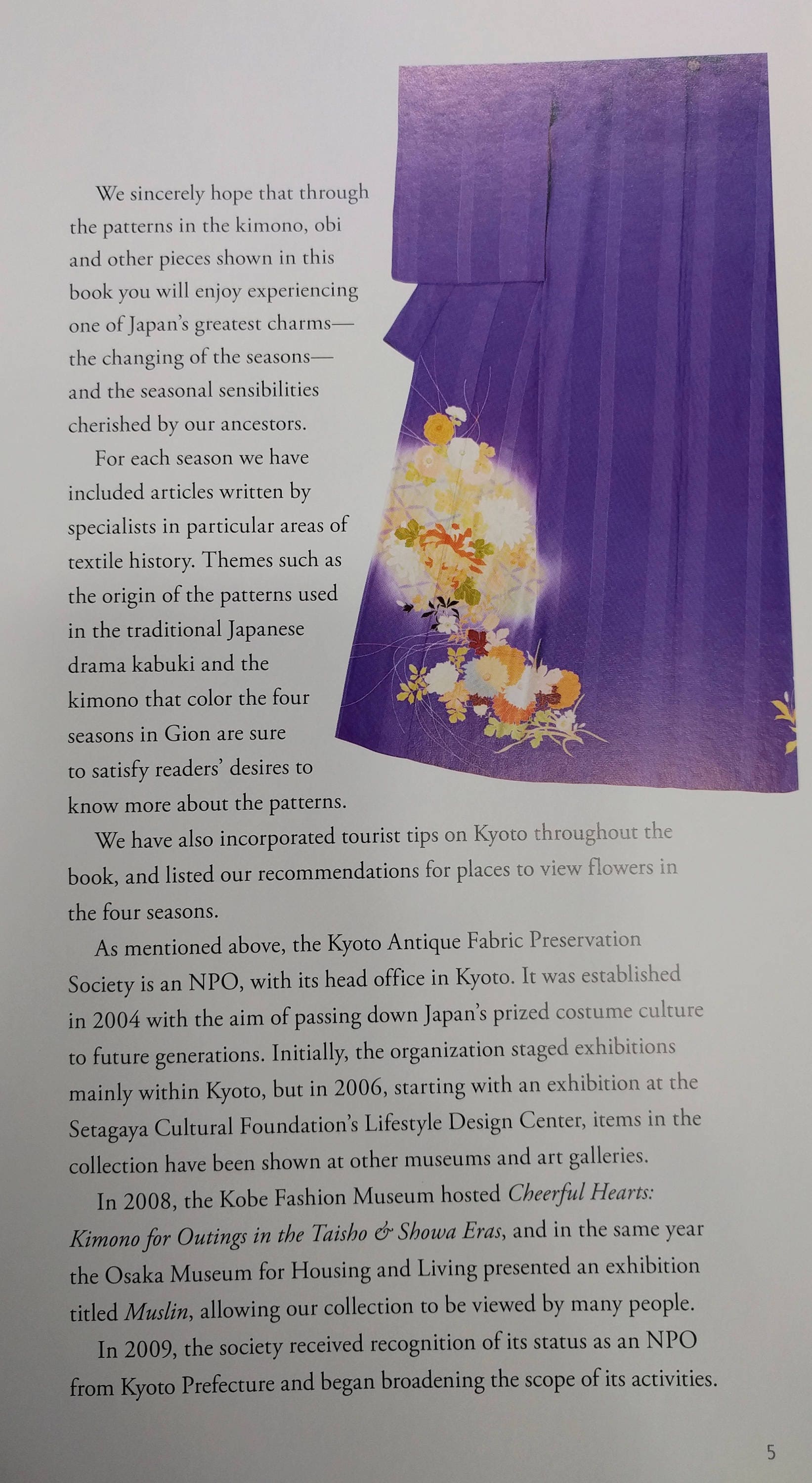 We sincerely hope that through the patterns in the kimono, obi and other pieces shown in this book you will enjoy experiencing one of Japan's greatest charms—the changing of the seasons—and the seasonal sensibilities cherished by our ancestors.

For each season we have included articles written by specialists in particular areas of textile history. Themes such as the origin of the patterns used in the traditional Japanese drama kabuki and the kimono that color the four seasons in Gion are sure to satisfy readers' desires to know more about the patterns.

We have also incorporated tourist tips on Kyoto throughout the book, and listed our recommendations for places to view flowers in the four seasons.

As mentioned above, the Kyoto Antique Fabric Preservation Society is an NPO, with its head office in Kyoto. It was established in 2004 with the aim of passing down Japan's prized costume culture to future generations. Initially, the organization staged exhibitions mainly within Kyoto, but in 2006, starting with an exhibition at the Setagaya Cultural Foundation's Lifestyle Design Center, items in the collection have been shown at other museums and art galleries.

In 2008, the Kobe Fashion Museum hosted Cheerful Hearts: Kimono for Outings in the Taisho & Showa Eras, and in the same year the Osaka Museum for Housing and Living presented an exhibition titled Muslin, allowing our collection to be viewed by many people.

In 2009, the society received recognition of its status as an NPO from Kyoto Prefecture and began broadening the scope of its activities.

5